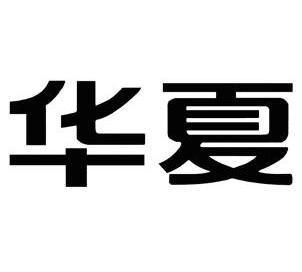 华夏